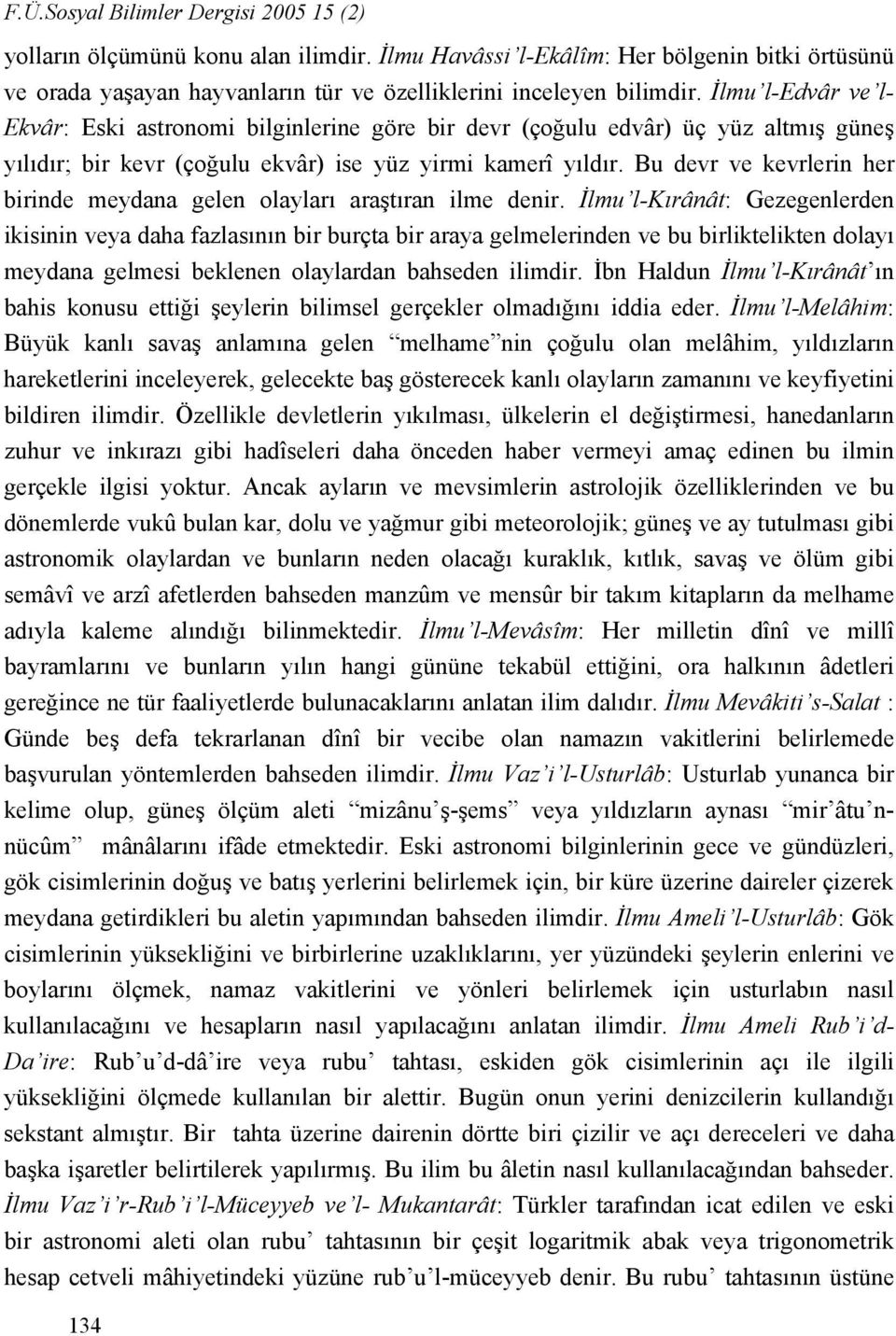 F.Ü.Sosyal Bilimler Dergisi 2005 15 (2)

yolların ölçümünü konu alan ilimdir. İlmu Havâssi'l-Ekâlîm: Her bölgenin bitki örtüsünü ve orada yaşayan hayvanların tür ve özelliklerini inceleyen bilimdir. İlmu'l-Edvâr ve'l-Ekvâr: Eski astronomi bilginlerine göre bir devr (çoğulu edvâr) üç yüz altmış güneş yılıdır; bir kevr (çoğulu ekvâr) ise yüz yirmi kamerî yıldır. Bu devr ve kevrlerin her birinde meydana gelen olayları araştıran ilme denir. İlmu'l-Kırânât: Gezegenlerden ikisinin veya daha fazlasının bir burçta bir araya gelmelerinden ve bu birliktelikten dolayı meydana gelmesi beklenen olaylardan bahseden ilimdir. İbn Haldun İlmu'l-Kırânât'ın bahis konusu ettiği şeylerin bilimsel gerçekler olmadığını iddia eder. İlmu'l-Melâhim: Büyük kanlı savaş anlamına gelen "melhame"nin çoğulu olan melâhim, yıldızların hareketlerini inceleyerek, gelecekte baş gösterecek kanlı olayların zamanını ve keyfiyetini bildiren ilimdir. Özellikle devletlerin yıkılması, ülkelerin el değiştirmesi, hanedanların zuhur ve inkırazı gibi hadîseleri daha önceden haber vermeyi amaç edinen bu ilmin gerçekle ilgisi yoktur. Ancak ayların ve mevsimlerin astrolojik özelliklerinden ve bu dönemlerde vukû bulan kar, dolu ve yağmur gibi meteorolojik; güneş ve ay tutulması gibi astronomik olaylardan ve bunların neden olacağı kuraklık, kıtlık, savaş ve ölüm gibi semâvî ve arzî afetlerden bahseden manzûm ve mensûr bir takım kitapların da melhame adıyla kaleme alındığı bilinmektedir. İlmu'l-Mevâsîm: Her milletin dînî ve millî bayramlarını ve bunların yılın hangi gününe tekabül ettiğini, ora halkının âdetleri gereğince ne tür faaliyetlerde bulunacaklarını anlatan ilim dalıdır. İlmu Mevâkiti's-Salat : Günde beş defa tekrarlanan dînî bir vecibe olan namazın vakitlerini belirlemede başvurulan yöntemlerden bahseden ilimdir. İlmu Vaz'i'l-Usturlâb: Usturlab yunanca bir kelime olup, güneş ölçüm aleti "mizânu'ş-şems" veya yıldızların aynası "mir'âtu'n-nücûm" mânâlarını ifâde etmektedir. Eski astronomi bilginlerinin gece ve gündüzleri, gök cisimlerinin doğuş ve batış yerlerini belirlemek için, bir küre üzerine daireler çizerek meydana getirdikleri bu aletin yapımından bahseden ilimdir. İlmu Ameli'l-Usturlâb: Gök cisimlerinin yüksekliğini ve birbirlerine uzaklıklarını, yer yüzündeki şeylerin enlerini ve boylarını ölçmek, namaz vakitlerini ve yönleri belirlemek için usturlabın nasıl kullanılacağını ve hesapların nasıl yapılacağını anlatan ilimdir. İlmu Ameli Rub'i'd-Da'ire: Rub'u'd-dâ'ire veya rubu' tahtası, eskiden gök cisimlerinin açı ile ilgili yüksekliğini ölçmede kullanılan bir alettir. Bugün onun yerini denizcilerin kullandığı sekstant almıştır. Bir tahta üzerine dairenin dörtte biri çizilir ve açı dereceleri ve daha başka işaretler belirtilerek yapılırmış. Bu ilim bu âletin nasıl kullanılacağından bahseder. İlmu Vaz'i'r-Rub'i'l-Müceyyeb ve'l- Mukantarât: Türkler tarafından icat edilen ve eski bir astronomi aleti olan rubu' tahtasının bir çeşit logaritmik abak veya trigonometrik hesap cetveli mâhiyetindeki yüzüne rub'u'l-müceyyeb denir. Bu rubu' tahtasının üstüne

134